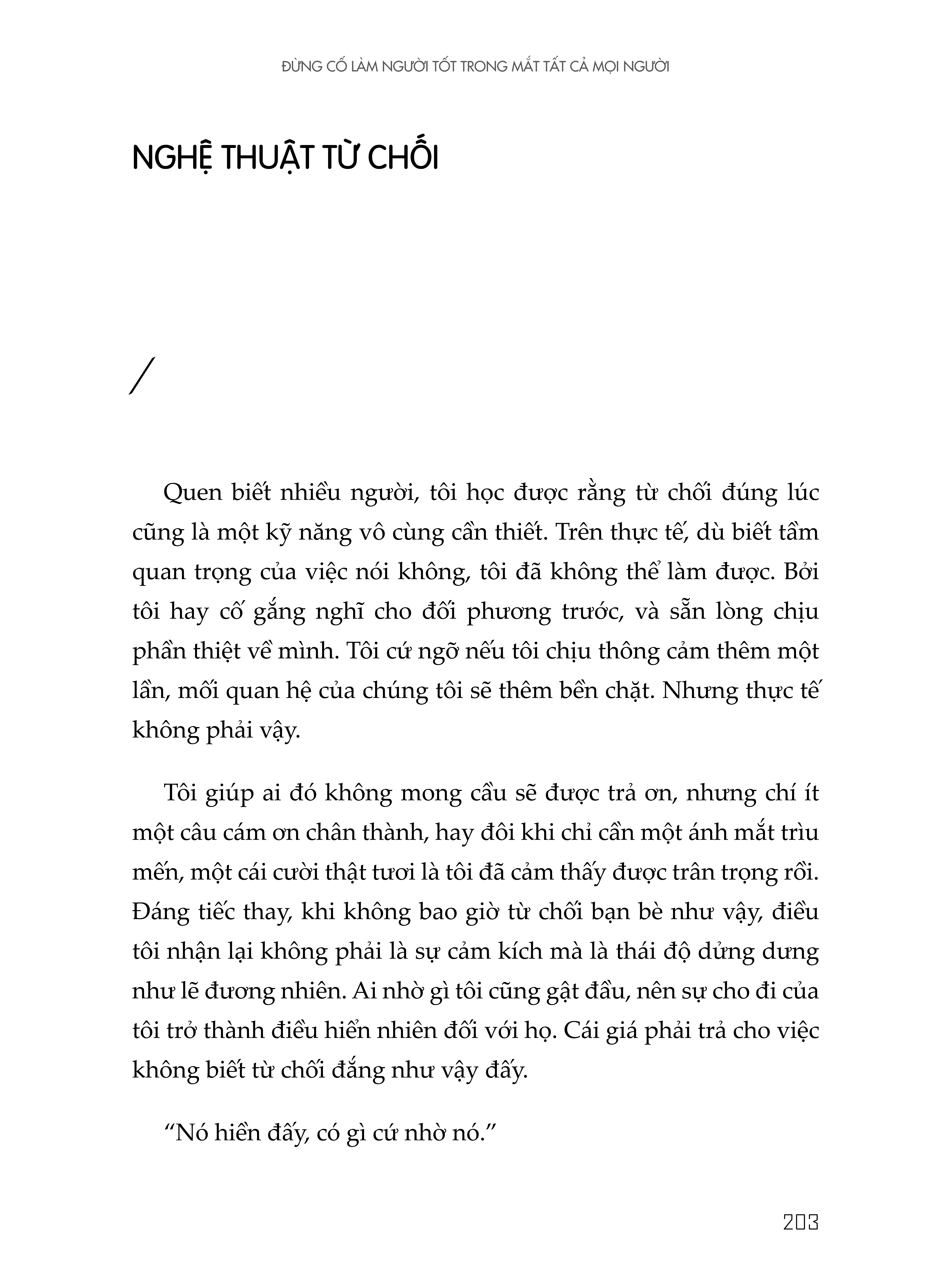 ĐỪNG CỐ LÀM NGƯỜI TỐT TRONG MẮT TẤT CẢ MỌI NGƯỜI

NGHỆ THUẬT TỪ CHỐI

/

Quen biết nhiều người, tôi học được rằng từ chối đúng lúc cũng là một kỹ năng vô cùng cần thiết. Trên thực tế, dù biết tầm quan trọng của việc nói không, tôi đã không thể làm được. Bởi tôi hay cố gắng nghĩ cho đối phương trước, và sẵn lòng chịu phần thiệt về mình. Tôi cứ ngỡ nếu tôi chịu thông cảm thêm một lần, mối quan hệ của chúng tôi sẽ thêm bền chặt. Nhưng thực tế không phải vậy.

Tôi giúp ai đó không mong cầu sẽ được trả ơn, nhưng chí ít một câu cám ơn chân thành, hay đôi khi chỉ cần một ánh mắt trìu mến, một cái cười thật tươi là tôi đã cảm thấy được trân trọng rồi. Đáng tiếc thay, khi không bao giờ từ chối bạn bè như vậy, điều tôi nhận lại không phải là sự cảm kích mà là thái độ dửng dưng như lẽ đương nhiên. Ai nhờ gì tôi cũng gật đầu, nên sự cho đi của tôi trở thành điều hiển nhiên đối với họ. Cái giá phải trả cho việc không biết từ chối đắng như vậy đấy.

“Nó hiền đấy, có gì cứ nhờ nó.”

203